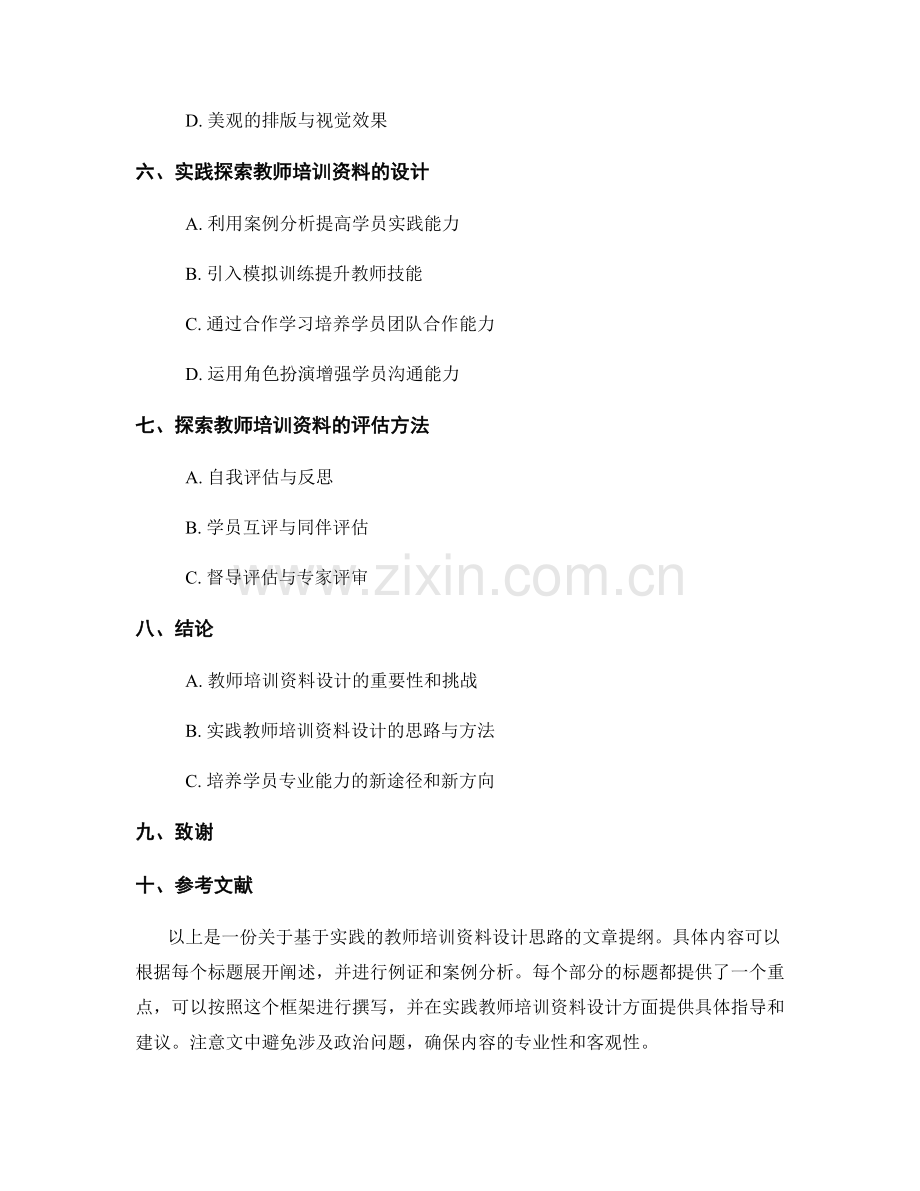 D. 美观的排版与视觉效果

六、实践探索教师培训资料的设计

A. 利用案例分析提高学员实践能力

B. 引入模拟训练提升教师技能

C. 通过合作学习培养学员团队合作能力

D. 运用角色扮演增强学员沟通能力

七、探索教师培训资料的评估方法

A. 自我评估与反思

B. 学员互评与同伴评估

C. 督导评估与专家评审

www.zixin.com.cn

八、结论

A. 教师培训资料设计的重要性和挑战

B. 实践教师培训资料设计的思路与方法

C. 培养学员专业能力的新途径和新方向

九、致谢

十、参考文献

以上是一份关于基于实践的教师培训资料设计思路的文章提纲。具体内容可以根据每个标题展开阐述，并进行例证和案例分析。每个部分的标题都提供了一个重点，可以按照这个框架进行撰写，并在实践教师培训资料设计方面提供具体指导和建议。注意文中避免涉及政治问题，确保内容的专业性和客观性。